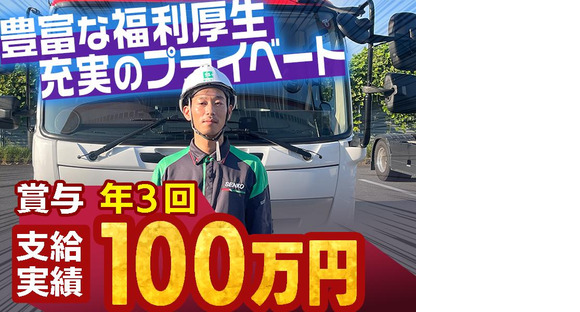 豊富な福利厚生
充実のプライベート

SENKO

賞与 年3回
支給実績 100万円